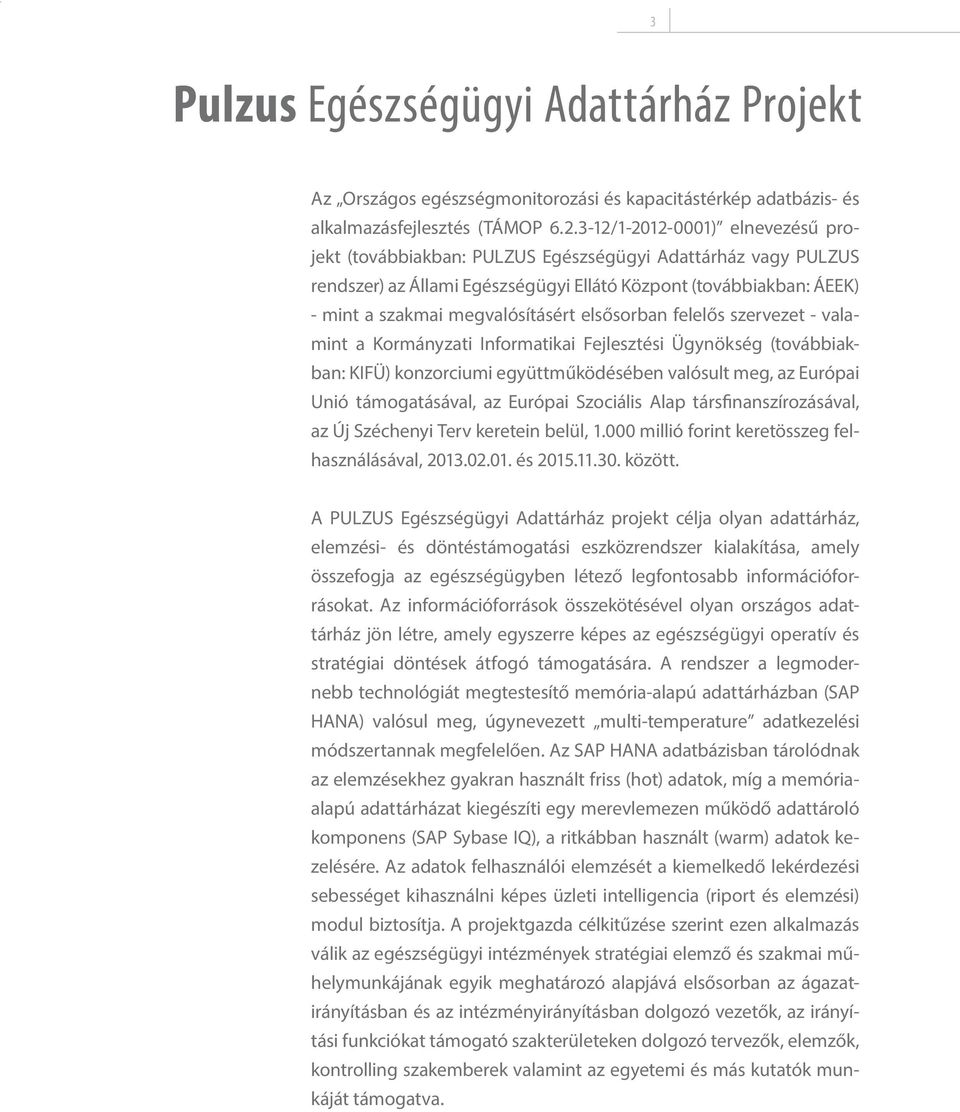 3

Pulzus Egészségügyi Adattárház Projekt

Az „Országos egészségmonitorozási és kapacitástérkép adatbázis- és alkalmazásfejlesztés (TÁMOP 6.2.3-12/1-2012-0001)” elnevezésű projekt (továbbiakban: PULZUS Egészségügyi Adattárház vagy PULZUS rendszer) az Állami Egészségügyi Ellátó Központ (továbbiakban: ÁEEK) - mint a szakmai megvalósításért elsősorban felelős szervezet - valamint a Kormányzati Informatikai Fejlesztési Ügynökség (továbbiakban: KIFÜ) konzorciumi együttműködésében valósult meg, az Európai Unió támogatásával, az Európai Szociális Alap társfinanszírozásával, az Új Széchenyi Terv keretein belül, 1.000 millió forint keretösszeg felhasználásával, 2013.02.01. és 2015.11.30. között.

A PULZUS Egészségügyi Adattárház projekt célja olyan adattárház, elemzési- és döntéstámogatási eszközrendszer kialakítása, amely összefogja az egészségügyben létező legfontosabb információforrásokat. Az információforrások összekötésével olyan országos adattárház jön létre, amely egyszerre képes az egészségügyi operatív és stratégiai döntések átfogó támogatására. A rendszer a legmodernebb technológiát megtestesítő memória-alapú adattárházban (SAP HANA) valósul meg, úgynevezett „multi-temperature” adatkezelési módszertannak megfelelően. Az SAP HANA adatbázisban tárolódnak az elemzésekhez gyakran használt friss (hot) adatok, míg a memóriaalapú adattárházat kiegészíti egy merevlemezen működő adattároló komponens (SAP Sybase IQ), a ritkábban használt (warm) adatok kezelésére. Az adatok felhasználói elemzését a kiemelkedő lekérdezési sebességet kihasználni képes üzleti intelligencia (riport és elemzési) modul biztosítja. A projektgazda célkitűzése szerint ezen alkalmazás válik az egészségügyi intézmények stratégiai elemző és szakmai műhelymunkájának egyik meghatározó alapjává elsősorban az ágazatirányításban és az intézményirányításban dolgozó vezetők, az irányítási funkciókat támogató szakterületeken dolgozó tervezők, elemzők, kontrolling szakemberek valamint az egyetemi és más kutatók munkáját támogatva.